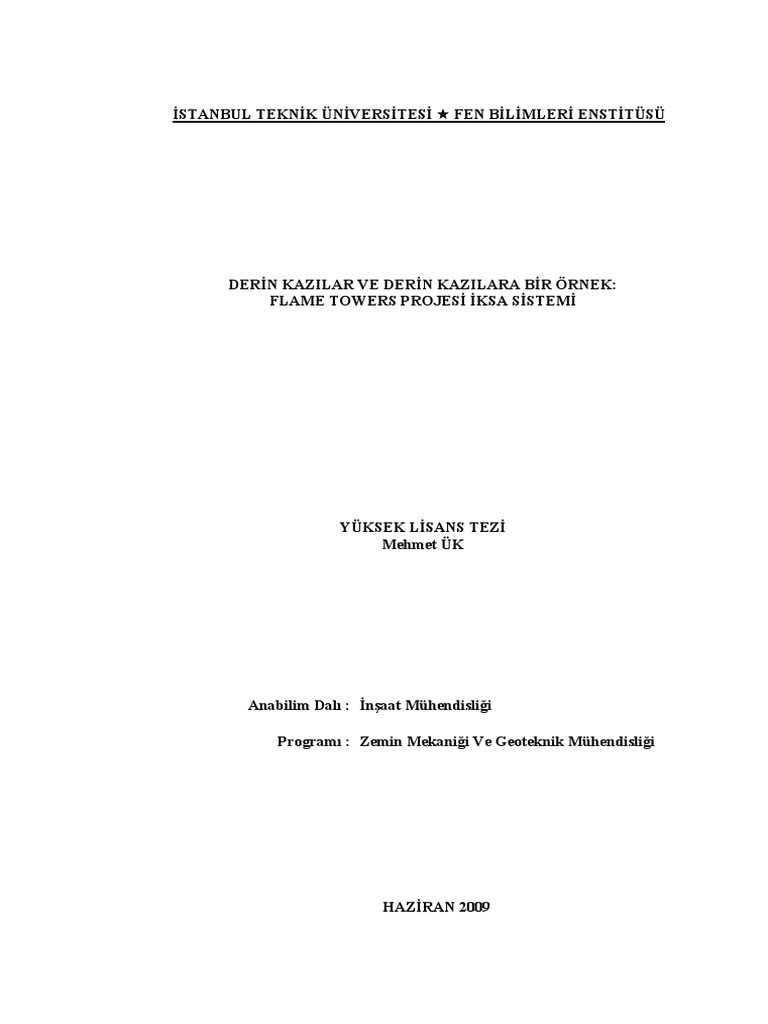 İSTANBUL TEKNİK ÜNİVERSİTESİ ★ FEN BİLİMLERİ ENSTİTÜSÜ

DERİN KAZILAR VE DERİN KAZILARA BİR ÖRNEK:
FLAME TOWERS PROJESİ İKSA SİSTEMİ

YÜKSEK LİSANS TEZİ
Mehmet ÜK

Anabilim Dalı : İnşaat Mühendisliği

Programı : Zemin Mekaniği Ve Geoteknik Mühendisliği

HAZİRAN 2009